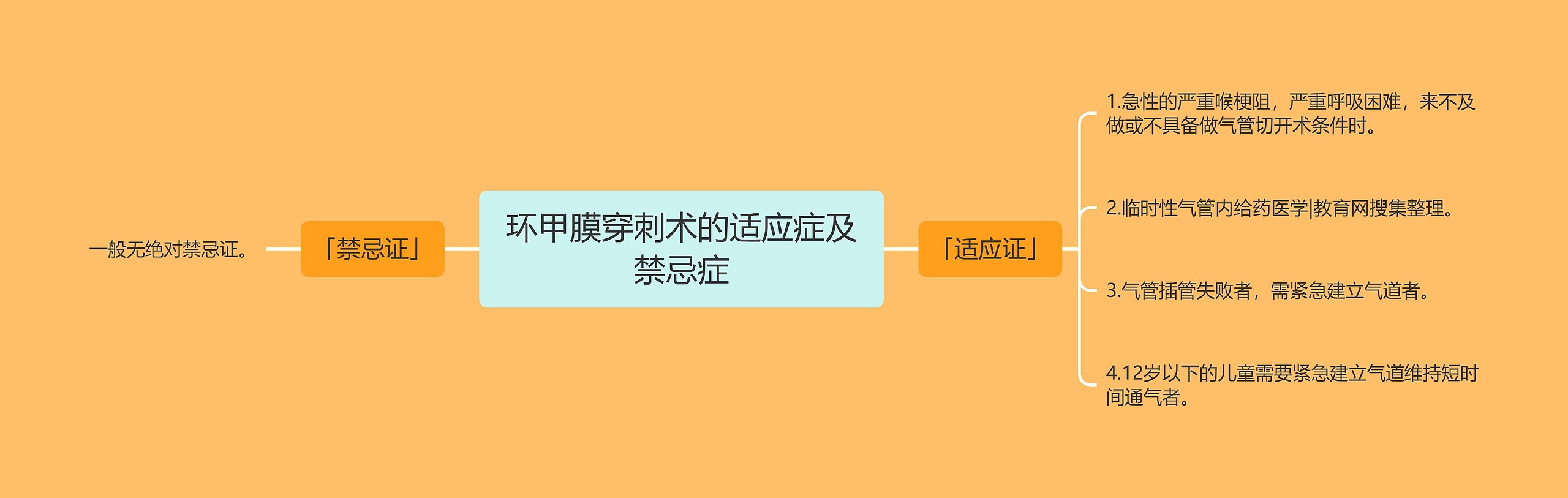 环甲膜穿刺术的适应症及禁忌症

「禁忌证」

一般无绝对禁忌证。

「适应证」

1.急性的严重喉梗阻，严重呼吸困难，来不及做或不具备做气管切开术条件时。

2.临时性气管内给药医学|教育网搜集整理。

3.气管插管失败者，需紧急建立气道者。

4.12岁以下的儿童需要紧急建立气道维持短时间通气者。